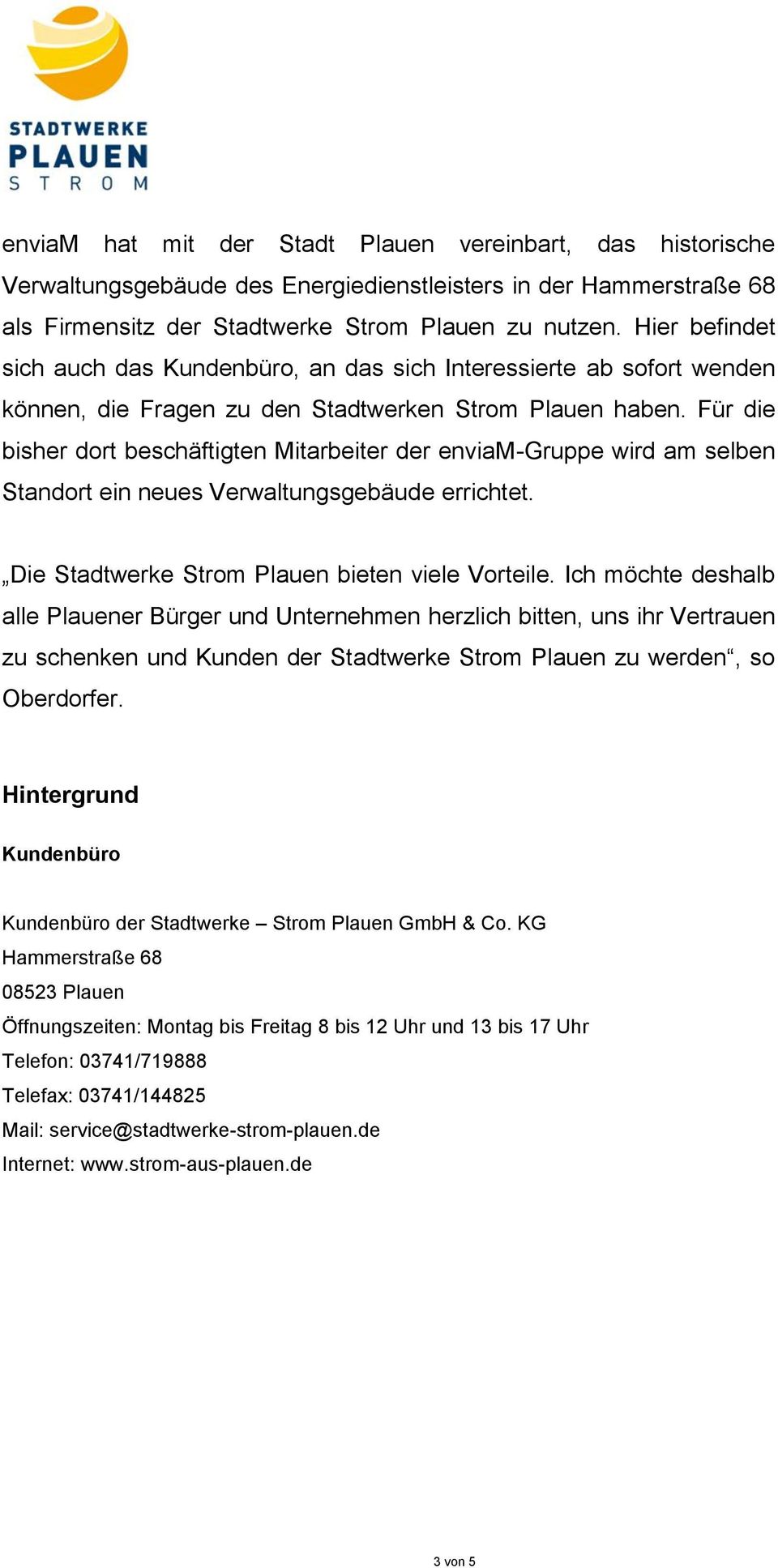 STADTWERKE
PLAUEN
STROM

enviaM hat mit der Stadt Plauen vereinbart, das historische Verwaltungsgebäude des Energiedienstleisters in der Hammerstraße 68 als Firmensitz der Stadtwerke Strom Plauen zu nutzen. Hier befindet sich auch das Kundenbüro, an das sich Interessierte ab sofort wenden können, die Fragen zu den Stadtwerken Strom Plauen haben. Für die bisher dort beschäftigten Mitarbeiter der enviaM-Gruppe wird am selben Standort ein neues Verwaltungsgebäude errichtet.

„Die Stadtwerke Strom Plauen bieten viele Vorteile. Ich möchte deshalb alle Plauener Bürger und Unternehmen herzlich bitten, uns ihr Vertrauen zu schenken und Kunden der Stadtwerke Strom Plauen zu werden“, so Oberdorfer.

Hintergrund

Kundenbüro

Kundenbüro der Stadtwerke – Strom Plauen GmbH & Co. KG
Hammerstraße 68
08523 Plauen
Öffnungszeiten: Montag bis Freitag 8 bis 12 Uhr und 13 bis 17 Uhr
Telefon: 03741/719888
Telefax: 03741/144825
Mail: service@stadtwerke-strom-plauen.de
Internet: www.strom-aus-plauen.de

3 von 5